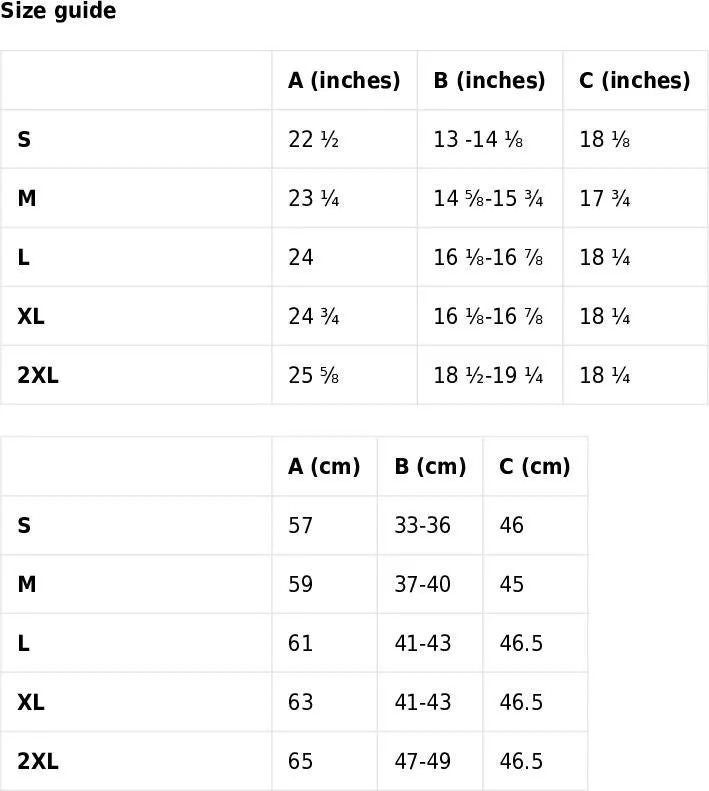 Size guide

| | A (inches) | B (inches) | C (inches) |
|---|---|---|---|
| S | 22 ½ | 13 -14 ⅛ | 18 ⅛ |
| M | 23 ¼ | 14 ⅝-15 ¾ | 17 ¾ |
| L | 24 | 16 ⅛-16 ⅞ | 18 ¼ |
| XL | 24 ¾ | 16 ⅛-16 ⅞ | 18 ¼ |
| 2XL | 25 ⅝ | 18 ½-19 ¼ | 18 ¼ |

| | A (cm) | B (cm) | C (cm) |
|---|---|---|---|
| S | 57 | 33-36 | 46 |
| M | 59 | 37-40 | 45 |
| L | 61 | 41-43 | 46.5 |
| XL | 63 | 41-43 | 46.5 |
| 2XL | 65 | 47-49 | 46.5 |